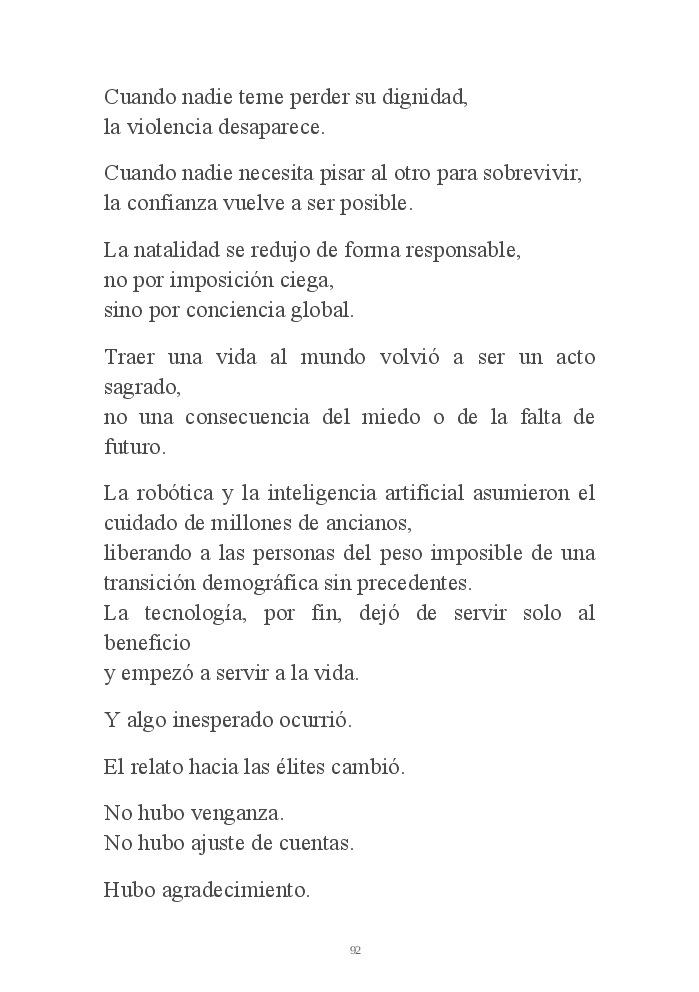 Cuando nadie teme perder su dignidad,
la violencia desaparece.

Cuando nadie necesita pisar al otro para sobrevivir,
la confianza vuelve a ser posible.

La natalidad se redujo de forma responsable,
no por imposición ciega,
sino por conciencia global.

Traer una vida al mundo volvió a ser un acto sagrado,
no una consecuencia del miedo o de la falta de futuro.

La robótica y la inteligencia artificial asumieron el cuidado de millones de ancianos,
liberando a las personas del peso imposible de una transición demográfica sin precedentes.
La tecnología, por fin, dejó de servir solo al beneficio
y empezó a servir a la vida.

Y algo inesperado ocurrió.

El relato hacia las élites cambió.

No hubo venganza.
No hubo ajuste de cuentas.

Hubo agradecimiento.

92